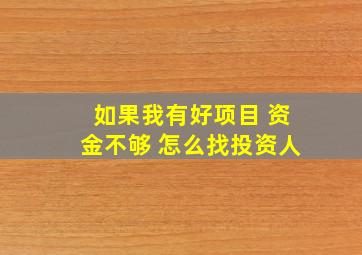 如果我有好项目 资金不够 怎么找投资人